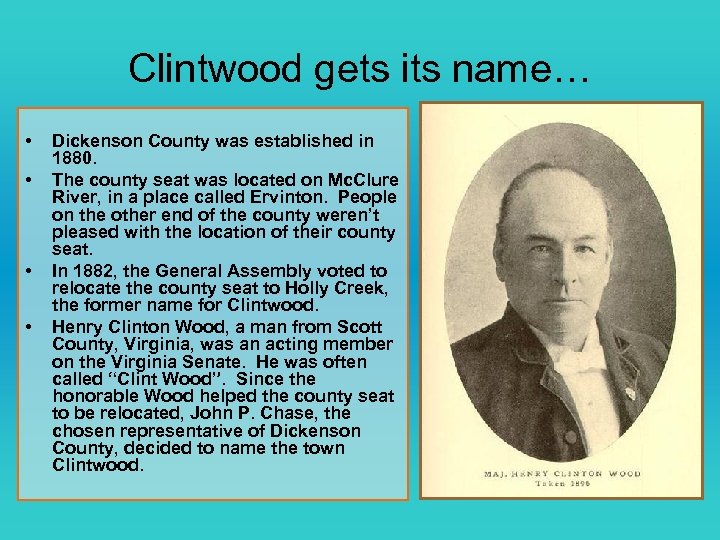 Clintwood gets its name…

• Dickenson County was established in 1880.
• The county seat was located on McClure River, in a place called Ervinton. People on the other end of the county weren't pleased with the location of their county seat.
• In 1882, the General Assembly voted to relocate the county seat to Holly Creek, the former name for Clintwood.
• Henry Clinton Wood, a man from Scott County, Virginia, was an acting member on the Virginia Senate. He was often called "Clint Wood". Since the honorable Wood helped the county seat to be relocated, John P. Chase, the chosen representative of Dickenson County, decided to name the town Clintwood.

MAJ. HENRY CLINTON WOOD
Taken 1896